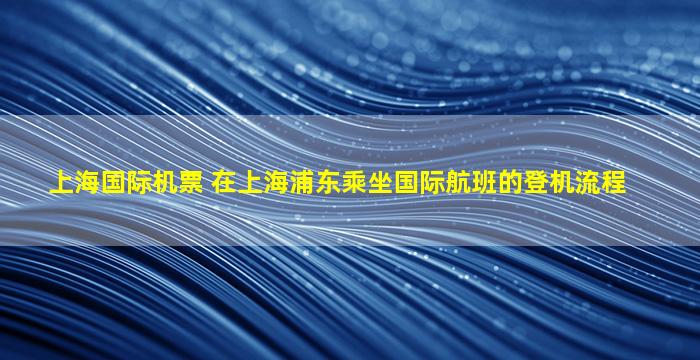 上海国际机票 在上海浦东乘坐国际航班的登机流程